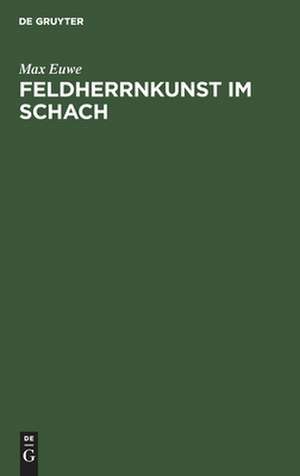 DE GRUYTER

Max Euwe

FELDHERRNKUNST IM SCHACH

DE
G